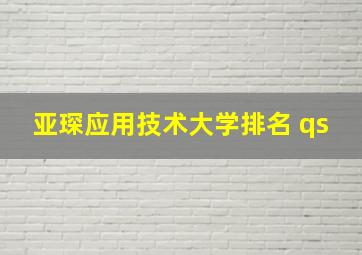 亚琛应用技术大学排名 qs